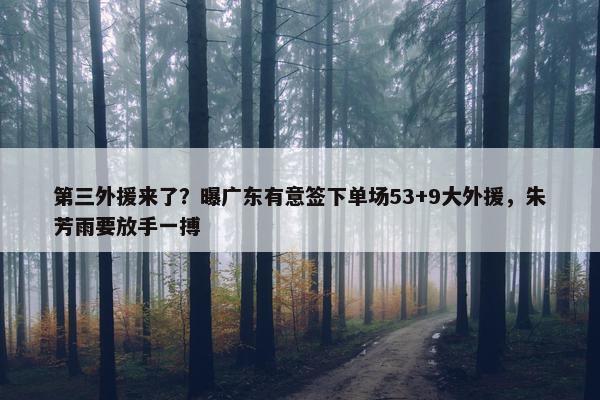 第三外援来了？曝广东有意签下单场53+9大外援，朱芳雨要放手一搏